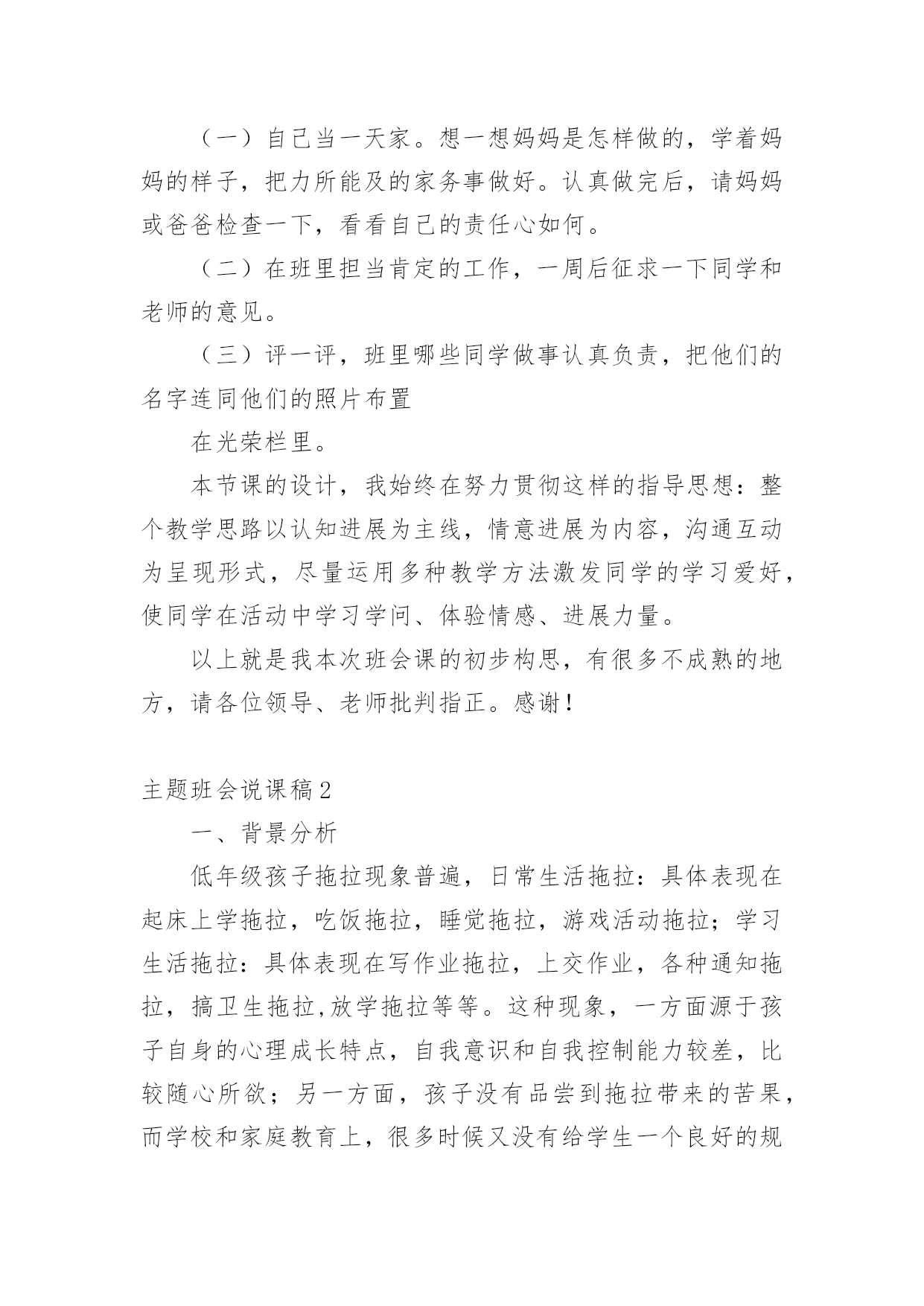 （一）自己当一天家。想一想妈妈是怎样做的，学着妈妈的样子，把力所能及的家务事做好。认真做完后，请妈妈或爸爸检查一下，看看自己的责任心如何。

（二）在班里担当肯定的工作，一周后征求一下同学和老师的意见。

（三）评一评，班里哪些同学做事认真负责，把他们的名字连同他们的照片布置

在光荣栏里。

本节课的设计，我始终在努力贯彻这样的指导思想：整个教学思路以认知进展为主线，情意进展为内容，沟通互动为呈现形式，尽量运用多种教学方法激发同学的学习爱好，使同学在活动中学习学问、体验情感、进展力量。

以上就是我本次班会课的初步构思，有很多不成熟的地方，请各位领导、老师批判指正。感谢！

主题班会说课稿2

一、背景分析

低年级孩子拖拉现象普遍，日常生活拖拉：具体表现在起床上学拖拉，吃饭拖拉，睡觉拖拉，游戏活动拖拉；学习生活拖拉：具体表现在写作业拖拉，上交作业，各种通知拖拉，搞卫生拖拉,放学拖拉等等。这种现象，一方面源于孩子自身的心理成长特点，自我意识和自我控制能力较差，比较随心所欲；另一方面，孩子没有品尝到拖拉带来的苦果，而学校和家庭教育上，很多时候又没有给学生一个良好的规